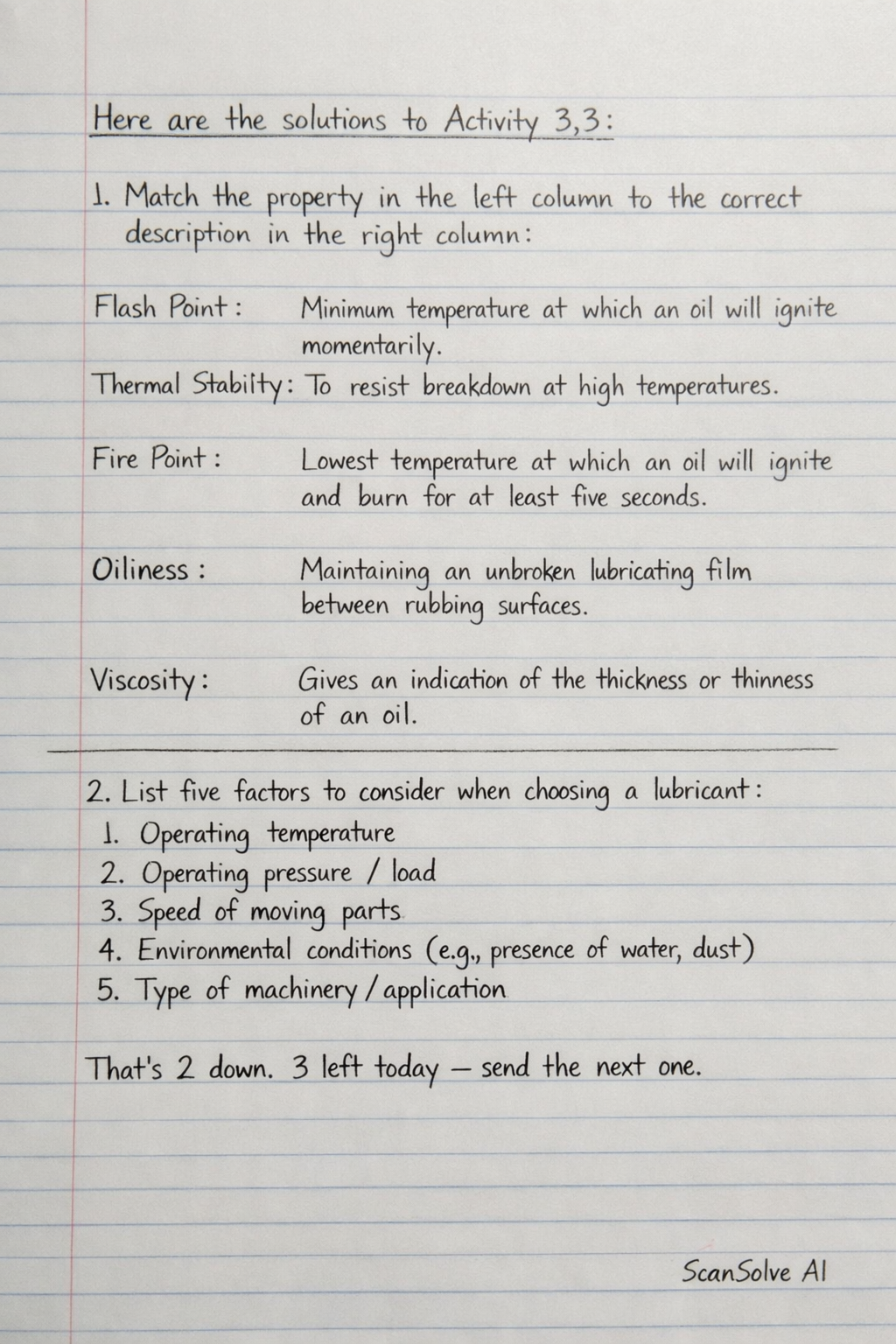 Here are the solutions to Activity 3,3:

1. Match the property in the left column to the correct description in the right column:

Flash Point: Minimum temperature at which an oil will ignite momentarily.

Thermal Stabilty: To resist breakdown at high temperatures.

Fire Point: Lowest temperature at which an oil will ignite and burn for at least five seconds.

Oiliness: Maintaining an unbroken lubricating film between rubbing surfaces.

Viscosity: Gives an indication of the thickness or thinness of an oil.

2. List five factors to consider when choosing a lubricant:
1. Operating temperature
2. Operating pressure / load
3. Speed of moving parts
4. Environmental conditions (e.g., presence of water, dust)
5. Type of machinery / application

That's 2 down. 3 left today — send the next one.

ScanSolve AI